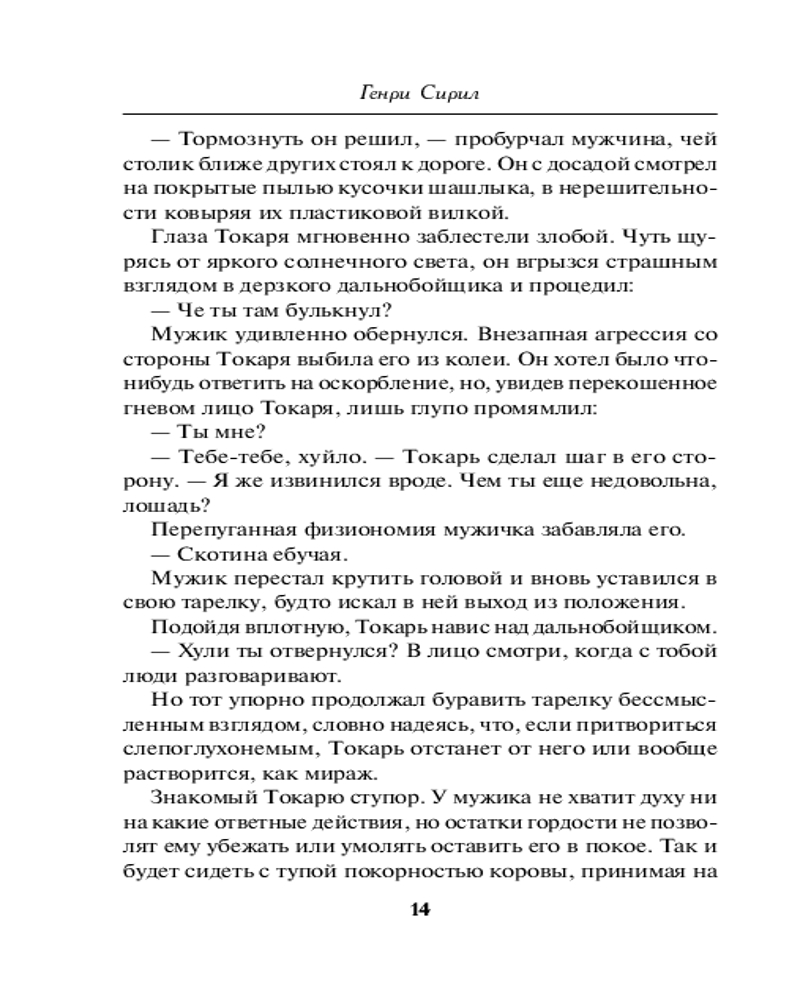 Генри Сирил

— Тормознуть он решил, — пробурчал мужчина, чей столик ближе других стоял к дороге. Он с досадой смотрел на покрытые пылью кусочки шашлыка, в нерешительности ковыряя их пластиковой вилкой.

Глаза Токаря мгновенно заблестели злобой. Чуть щурясь от яркого солнечного света, он вгрызся страшным взглядом в дерзкого дальнобойщика и процедил:

— Че ты там булькнул?

Мужик удивленно обернулся. Внезапная агрессия со стороны Токаря выбила его из колеи. Он хотел было что-нибудь ответить на оскорбление, но, увидев перекошенное гневом лицо Токаря, лишь глупо промямлил:

— Ты мне?

— Тебе-тебе, хуйло. — Токарь сделал шаг в его сторону. — Я же извинился вроде. Чем ты еще недовольна, лошадь?

Перепуганная физиономия мужичка забавляла его.

— Скотина ебучая.

Мужик перестал крутить головой и вновь уставился в свою тарелку, будто искал в ней выход из положения.

Подойдя вплотную, Токарь навис над дальнобойщиком.

— Хули ты отвернулся? В лицо смотри, когда с тобой люди разговаривают.

Но тот упорно продолжал буравить тарелку бессмысленным взглядом, словно надеясь, что, если притвориться слепоглухонемым, Токарь отстанет от него или вообще растворится, как мираж.

Знакомый Токарю ступор. У мужика не хватит духу ни на какие ответные действия, но остатки гордости не позволят ему убежать или умолять оставить его в покое. Так и будет сидеть с тупой покорностью коровы, принимая на

14